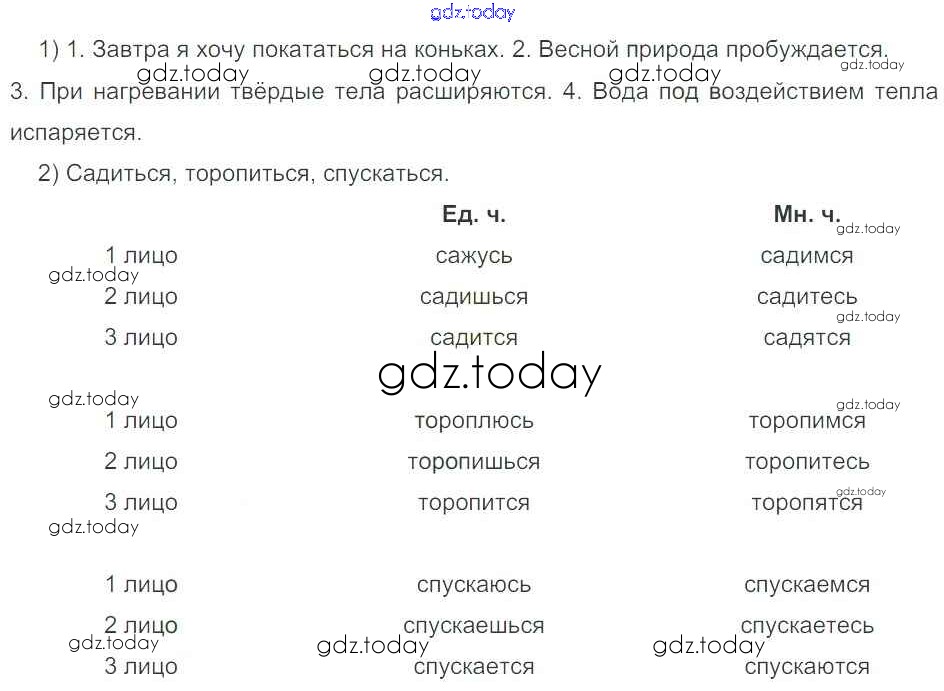 1) 1. Завтра я хочу покататься на коньках. 2. Весной природа пробуждается. 3. При нагревании твёрдые тела расширяются. 4. Вода под воздействием тепла испаряется.

2) Садиться, торопиться, спускаться.

| | Ед. ч. | Мн. ч. |
|---|---|---|
| 1 лицо | сажусь | садимся |
| 2 лицо | садишься | садитесь |
| 3 лицо | садится | садятся |
| 1 лицо | тороплюсь | торопимся |
| 2 лицо | торопишься | торопитесь |
| 3 лицо | торопится | торопятся |
| 1 лицо | спускаюсь | спускаемся |
| 2 лицо | спускаешься | спускаетесь |
| 3 лицо | спускается | спускаются |

gdz.today